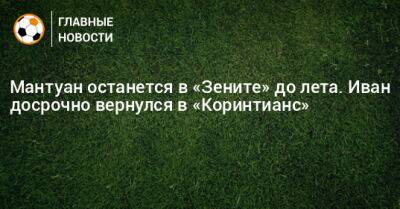 ГЛАВНЫЕ НОВОСТИ

Мантуан останется в «Зените» до лета. Иван досрочно вернулся в «Коринтианс»